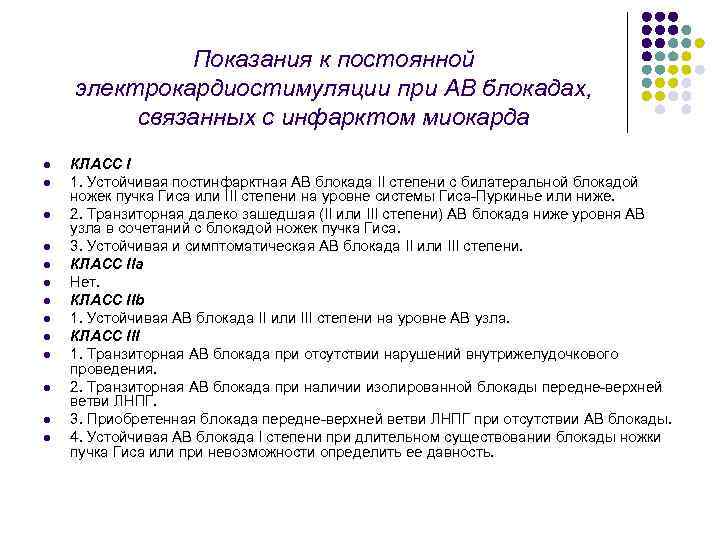 Показания к постоянной электрокардиостимуляции при АВ блокадах, связанных с инфарктом миокарда

- КЛАСС I
- 1. Устойчивая постинфарктная АВ блокада II степени с билатеральной блокадой ножек пучка Гиса или III степени на уровне системы Гиса-Пуркинье или ниже.
- 2. Транзиторная далеко зашедшая (II или III степени) АВ блокада ниже уровня АВ узла в сочетаний с блокадой ножек пучка Гиса.
- 3. Устойчивая и симптоматическая АВ блокада II или III степени.
- КЛАСС IIa
- Нет.
- КЛАСС IIb
- 1. Устойчивая АВ блокада II или III степени на уровне АВ узла.
- КЛАСС III
- 1. Транзиторная АВ блокада при отсутствии нарушений внутрижелудочкового проведения.
- 2. Транзиторная АВ блокада при наличии изолированной блокады передне-верхней ветви ЛНПГ.
- 3. Приобретенная блокада передне-верхней ветви ЛНПГ при отсутствии АВ блокады.
- 4. Устойчивая АВ блокада I степени при длительном существовании блокады ножки пучка Гиса или при невозможности определить ее давность.